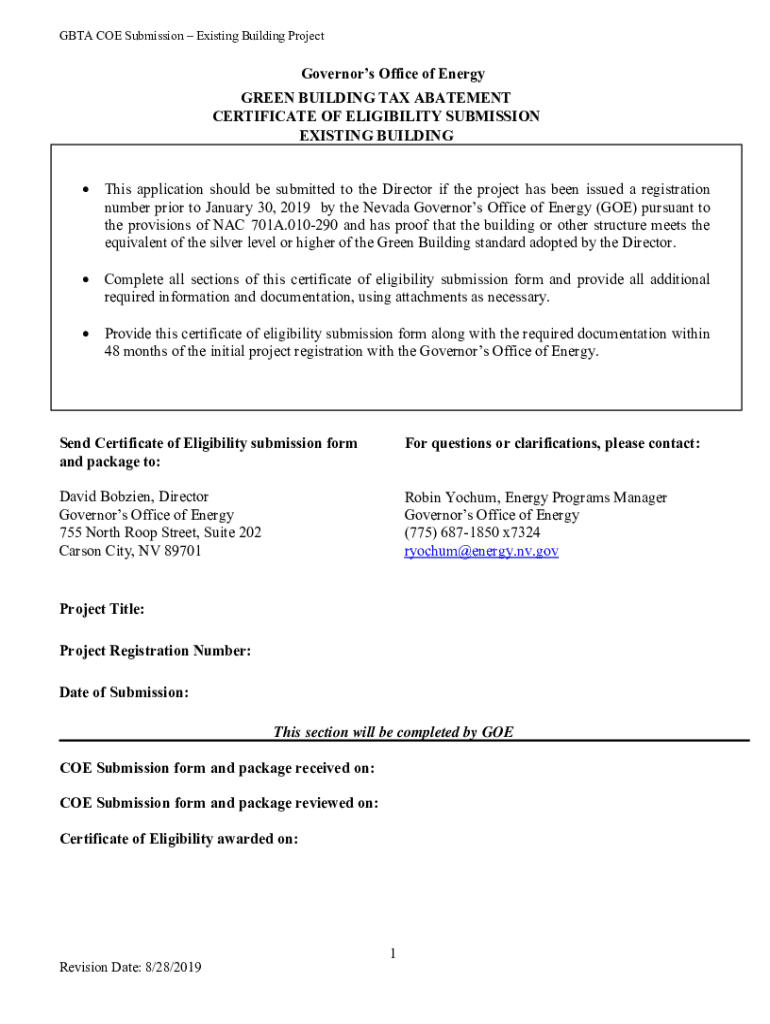 GBTA COE Submission – Existing Building Project

Governor's Office of Energy
GREEN BUILDING TAX ABATEMENT
CERTIFICATE OF ELIGIBILITY SUBMISSION
EXISTING BUILDING

• This application should be submitted to the Director if the project has been issued a registration number prior to January 30, 2019 by the Nevada Governor's Office of Energy (GOE) pursuant to the provisions of NAC 701A.010-290 and has proof that the building or other structure meets the equivalent of the silver level or higher of the Green Building standard adopted by the Director.

• Complete all sections of this certificate of eligibility submission form and provide all additional required information and documentation, using attachments as necessary.

• Provide this certificate of eligibility submission form along with the required documentation within 48 months of the initial project registration with the Governor's Office of Energy.

Send Certificate of Eligibility submission form and package to:

David Bobzien, Director
Governor's Office of Energy
755 North Roop Street, Suite 202
Carson City, NV 89701

For questions or clarifications, please contact:

Robin Yochum, Energy Programs Manager
Governor's Office of Energy
(775) 687-1850 x7324
ryochum@energy.nv.gov

Project Title:

Project Registration Number:

Date of Submission:

This section will be completed by GOE

COE Submission form and package received on:

COE Submission form and package reviewed on:

Certificate of Eligibility awarded on:

1

Revision Date: 8/28/2019